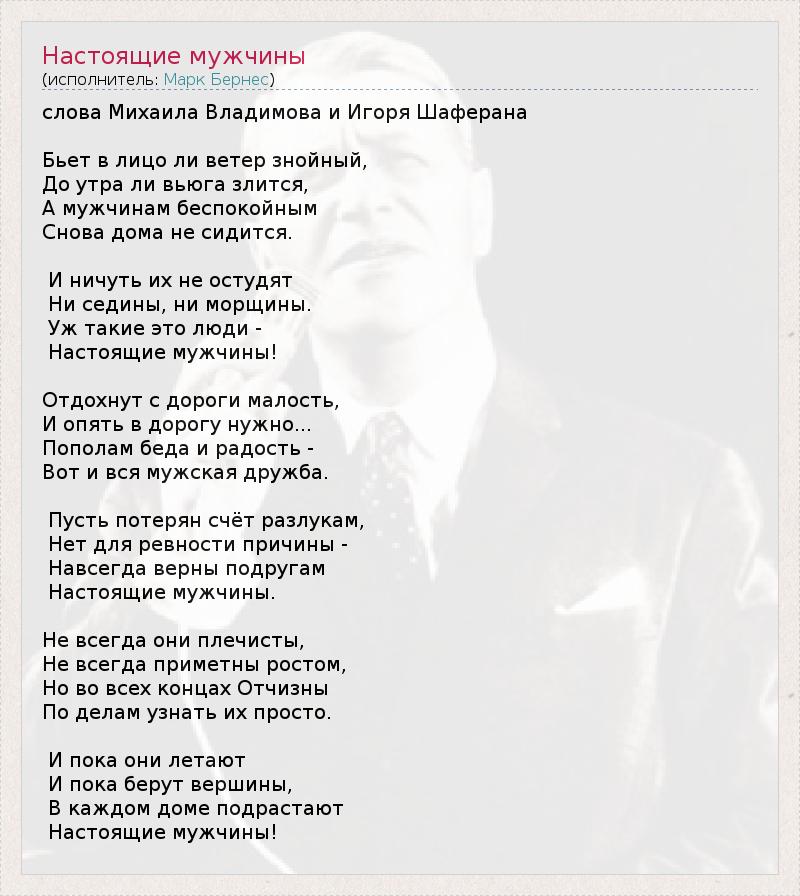 Настоящие мужчины
(исполнитель: Марк Бернес)

слова Михаила Владимова и Игоря Шаферана

Бьет в лицо ли ветер знойный,
До утра ли вьюга злится,
А мужчинам беспокойным
Снова дома не сидится.

И ничуть их не остудят
Ни седины, ни морщины.
Уж такие это люди -
Настоящие мужчины!

Отдохнут с дороги малость,
И опять в дорогу нужно...
Пополам беда и радость -
Вот и вся мужская дружба.

Пусть потерян счёт разлукам,
Нет для ревности причины -
Навсегда верны подругам
Настоящие мужчины.

Не всегда они плечисты,
Не всегда приметны ростом,
Но во всех концах Отчизны
По делам узнать их просто.

И пока они летают
И пока берут вершины,
В каждом доме подрастают
Настоящие мужчины!